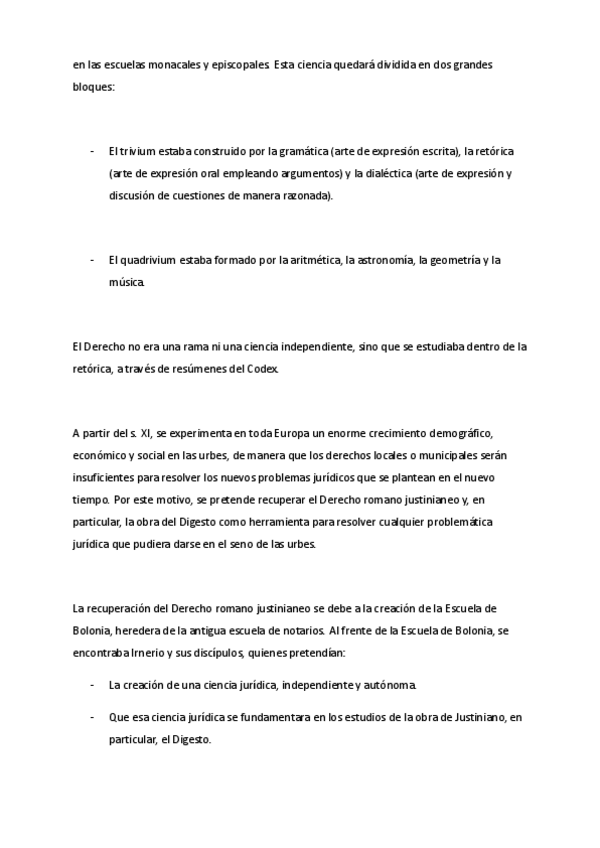 en las escuelas monacales y episcopales. Esta ciencia quedará dividida en dos grandes bloques:

- El trivium estaba construido por la gramática (arte de expresión escrita), la retórica (arte de expresión oral empleando argumentos) y la dialéctica (arte de expresión y discusión de cuestiones de manera razonada).

- El quadrivium estaba formado por la aritmética, la astronomía, la geometría y la música.

El Derecho no era una rama ni una ciencia independiente, sino que se estudiaba dentro de la retórica, a través de resúmenes del Codex.

A partir del s. XI, se experimenta en toda Europa un enorme crecimiento demográfico, económico y social en las urbes, de manera que los derechos locales o municipales serán insuficientes para resolver los nuevos problemas jurídicos que se plantean en el nuevo tiempo. Por este motivo, se pretende recuperar el Derecho romano justinianeo y, en particular, la obra del Digesto como herramienta para resolver cualquier problemática jurídica que pudiera darse en el seno de las urbes.

La recuperación del Derecho romano justinianeo se debe a la creación de la Escuela de Bolonia, heredera de la antigua escuela de notarios. Al frente de la Escuela de Bolonia, se encontraba Irnerio y sus discípulos, quienes pretendían:

- La creación de una ciencia jurídica, independiente y autónoma.

- Que esa ciencia jurídica se fundamentara en los estudios de la obra de Justiniano, en particular, el Digesto.